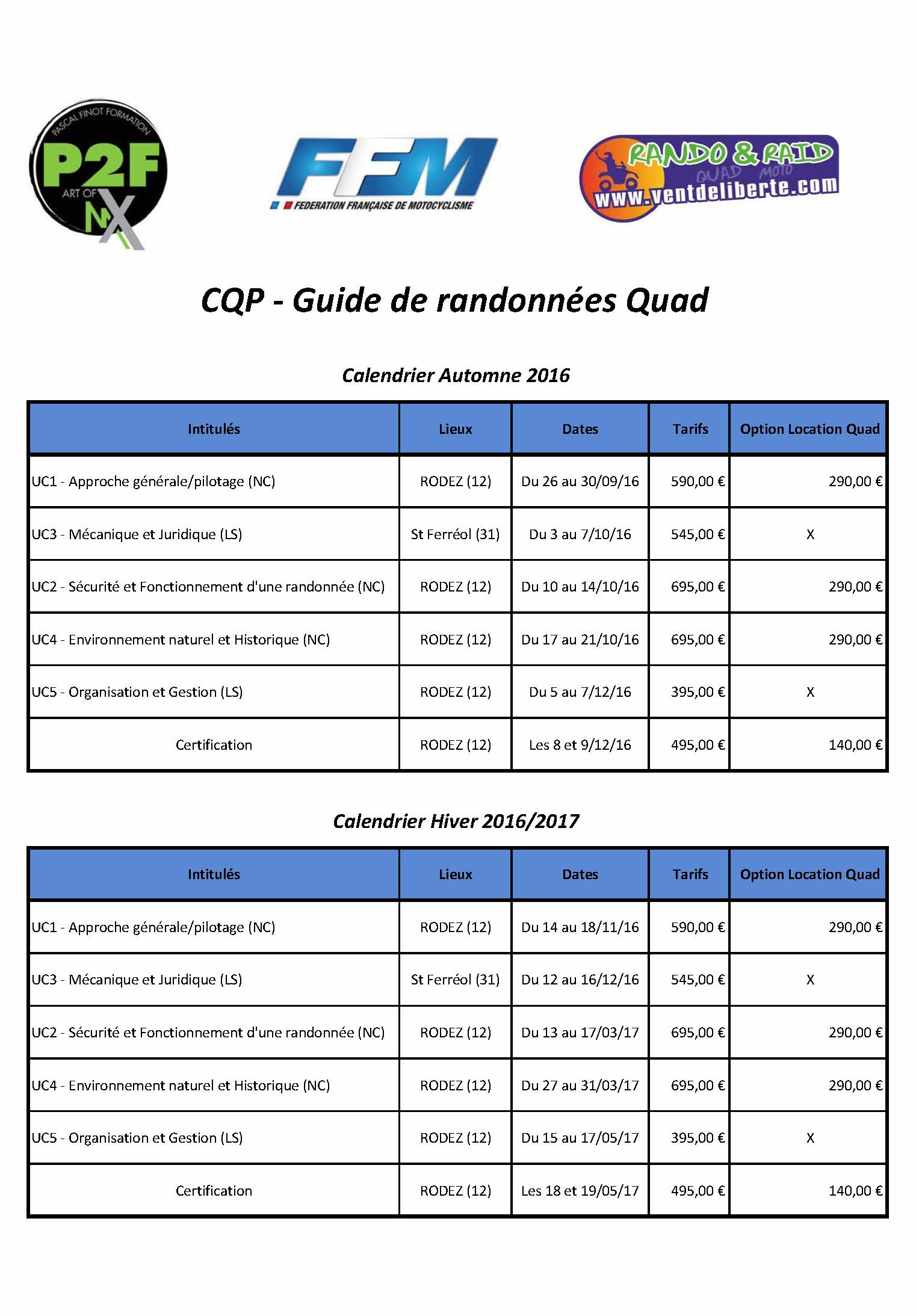 PASCAL FINOT FORMATION
P2F
ART OF MX

FFM
FEDERATION FRANÇAISE DE MOTOCYCLISME

RANDO & RAID
QUAD MOTO
www.ventdeliberte.com

CQP - Guide de randonnées Quad

Calendrier Automne 2016

| Intitulés | Lieux | Dates | Tarifs | Option Location Quad |
|---|---|---|---|---|
| UC1 - Approche générale/pilotage (NC) | RODEZ (12) | Du 26 au 30/09/16 | 590,00 € | 290,00 € |
| UC3 - Mécanique et Juridique (LS) | St Ferréol (31) | Du 3 au 7/10/16 | 545,00 € | X |
| UC2 - Sécurité et Fonctionnement d'une randonnée (NC) | RODEZ (12) | Du 10 au 14/10/16 | 695,00 € | 290,00 € |
| UC4 - Environnement naturel et Historique (NC) | RODEZ (12) | Du 17 au 21/10/16 | 695,00 € | 290,00 € |
| UC5 - Organisation et Gestion (LS) | RODEZ (12) | Du 5 au 7/12/16 | 395,00 € | X |
| Certification | RODEZ (12) | Les 8 et 9/12/16 | 495,00 € | 140,00 € |

Calendrier Hiver 2016/2017

| Intitulés | Lieux | Dates | Tarifs | Option Location Quad |
|---|---|---|---|---|
| UC1 - Approche générale/pilotage (NC) | RODEZ (12) | Du 14 au 18/11/16 | 590,00 € | 290,00 € |
| UC3 - Mécanique et Juridique (LS) | St Ferréol (31) | Du 12 au 16/12/16 | 545,00 € | X |
| UC2 - Sécurité et Fonctionnement d'une randonnée (NC) | RODEZ (12) | Du 13 au 17/03/17 | 695,00 € | 290,00 € |
| UC4 - Environnement naturel et Historique (NC) | RODEZ (12) | Du 27 au 31/03/17 | 695,00 € | 290,00 € |
| UC5 - Organisation et Gestion (LS) | RODEZ (12) | Du 15 au 17/05/17 | 395,00 € | X |
| Certification | RODEZ (12) | Les 18 et 19/05/17 | 495,00 € | 140,00 € |